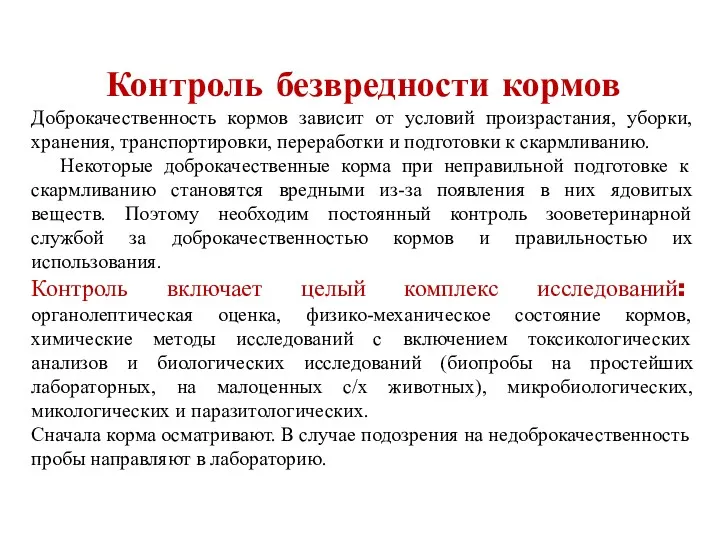 Контроль безвредности кормов

Доброкачественность кормов зависит от условий произрастания, уборки, хранения, транспортировки, переработки и подготовки к скармливанию.

Некоторые доброкачественные корма при неправильной подготовке к скармливанию становятся вредными из-за появления в них ядовитых веществ. Поэтому необходим постоянный контроль зооветеринарной службой за доброкачественностью кормов и правильностью их использования.

Контроль включает целый комплекс исследований: органолептическая оценка, физико-механическое состояние кормов, химические методы исследований с включением токсикологических анализов и биологических исследований (биопробы на простейших лабораторных, на малоценных с/х животных), микробиологических, микологических и паразитологических.

Сначала корма осматривают. В случае подозрения на недоброкачественность пробы направляют в лабораторию.